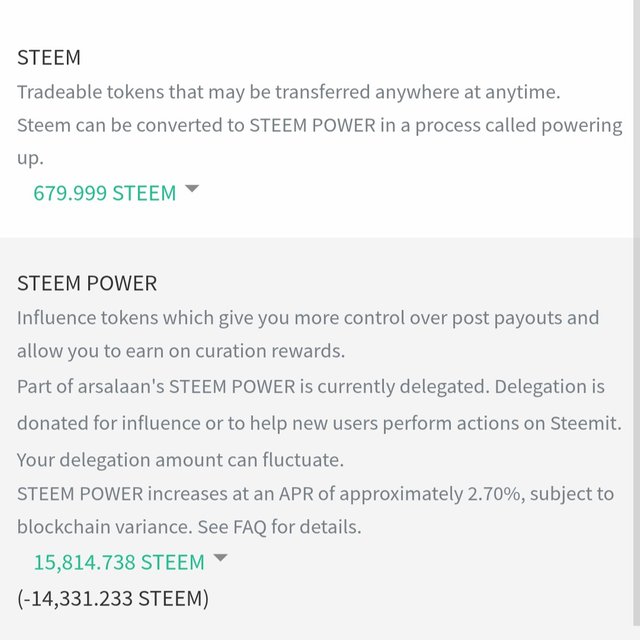 STEEM

Tradeable tokens that may be transferred anywhere at anytime.

Steem can be converted to STEEM POWER in a process called powering up.

679.999 STEEM

STEEM POWER

Influence tokens which give you more control over post payouts and allow you to earn on curation rewards.

Part of arsalaan's STEEM POWER is currently delegated. Delegation is donated for influence or to help new users perform actions on Steemit. Your delegation amount can fluctuate.

STEEM POWER increases at an APR of approximately 2.70%, subject to blockchain variance. See FAQ for details.

15,814.738 STEEM

(-14,331.233 STEEM)